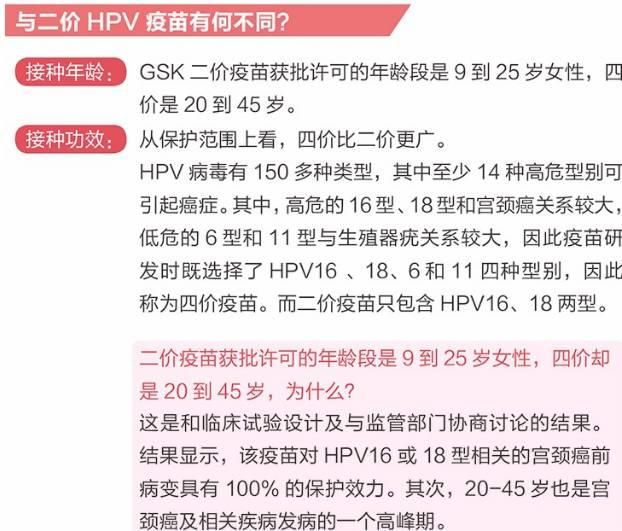 与二价 HPV 疫苗有何不同?

接种年龄: GSK 二价疫苗获批许可的年龄段是 9 到 25 岁女性，四价是 20 到 45 岁。

接种功效: 从保护范围上看，四价比二价更广。

HPV 病毒有 150 多种类型，其中至少 14 种高危型别可引起癌症。其中，高危的 16 型、18 型和宫颈癌关系较大，低危的 6 型和 11 型与生殖器疣关系较大，因此疫苗研发时既选择了 HPV16 、18、6 和 11 四种型别，因此称为四价疫苗。而二价疫苗只包含 HPV16、18 两型。

二价疫苗获批许可的年龄段是 9 到 25 岁女性，四价却是 20 到 45 岁，为什么?

这是和临床试验设计及与监管部门协商讨论的结果。结果显示，该疫苗对 HPV16 或 18 型相关的宫颈癌前病变具有 100% 的保护效力。其次，20-45 岁也是宫颈癌及相关疾病发病的一个高峰期。